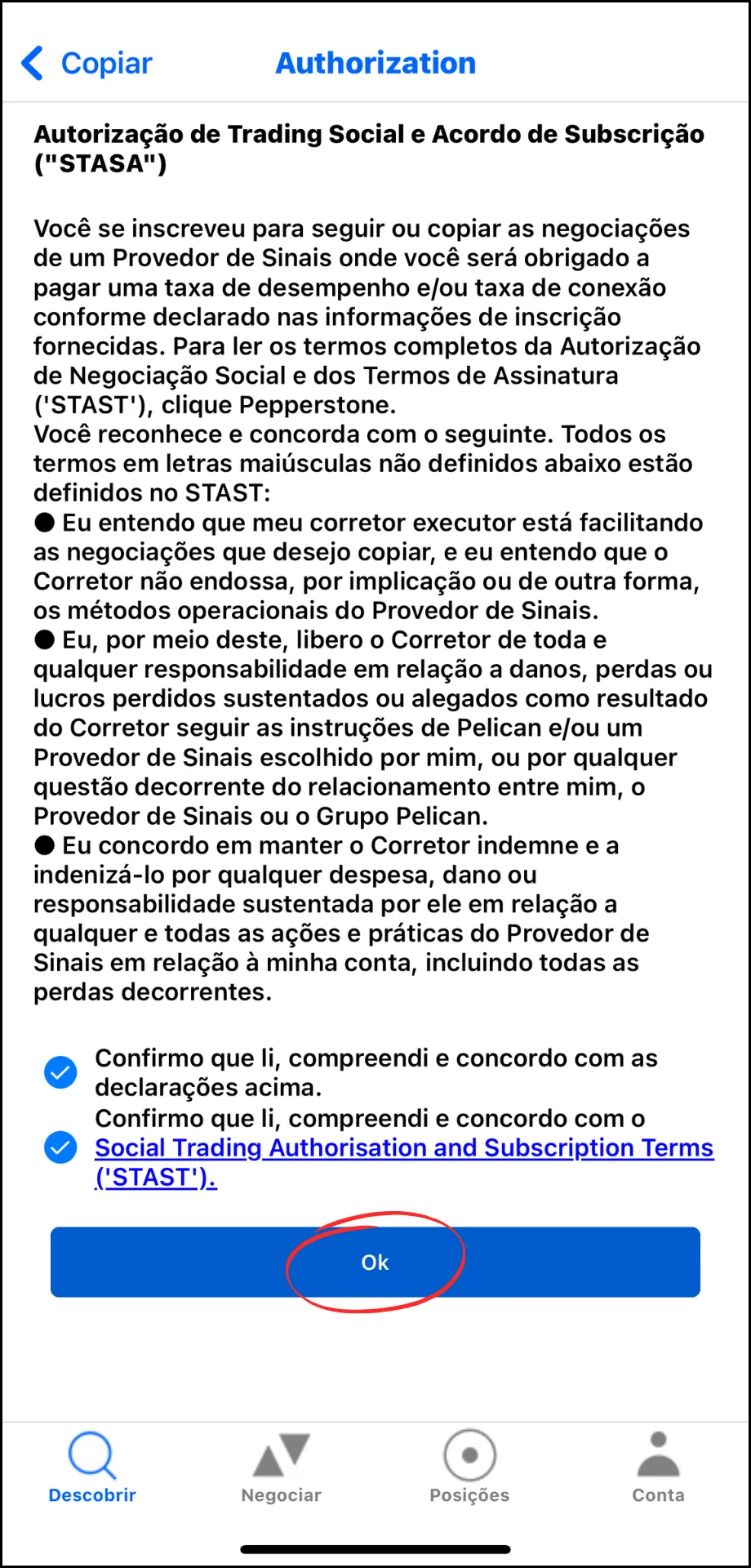 Copiar Authorization

Autorização de Trading Social e Acordo de Subscrição ("STASA")

Você se inscreveu para seguir ou copiar as negociações de um Provedor de Sinais onde você será obrigado a pagar uma taxa de desempenho e/ou taxa de conexão conforme declarado nas informações de inscrição fornecidas. Para ler os termos completos da Autorização de Negociação Social e dos Termos de Assinatura ('STAST'), clique Pepperstone.
Você reconhece e concorda com o seguinte. Todos os termos em letras maiúsculas não definidos abaixo estão definidos no STAST:
● Eu entendo que meu corretor executor está facilitando as negociações que desejo copiar, e eu entendo que o Corretor não endossa, por implicação ou de outra forma, os métodos operacionais do Provedor de Sinais.
● Eu, por meio deste, libero o Corretor de toda e qualquer responsabilidade em relação a danos, perdas ou lucros perdidos sustentados ou alegados como resultado do Corretor seguir as instruções de Pelican e/ou um Provedor de Sinais escolhido por mim, ou por qualquer questão decorrente do relacionamento entre mim, o Provedor de Sinais ou o Grupo Pelican.
● Eu concordo em manter o Corretor indemne e a indenizá-lo por qualquer despesa, dano ou responsabilidade sustentada por ele em relação a qualquer e todas as ações e práticas do Provedor de Sinais em relação à minha conta, incluindo todas as perdas decorrentes.

Confirmo que li, compreendi e concordo com as declarações acima.

Confirmo que li, compreendi e concordo com o Social Trading Authorisation and Subscription Terms ('STAST').

Ok

Descobrir Negociar Posições Conta